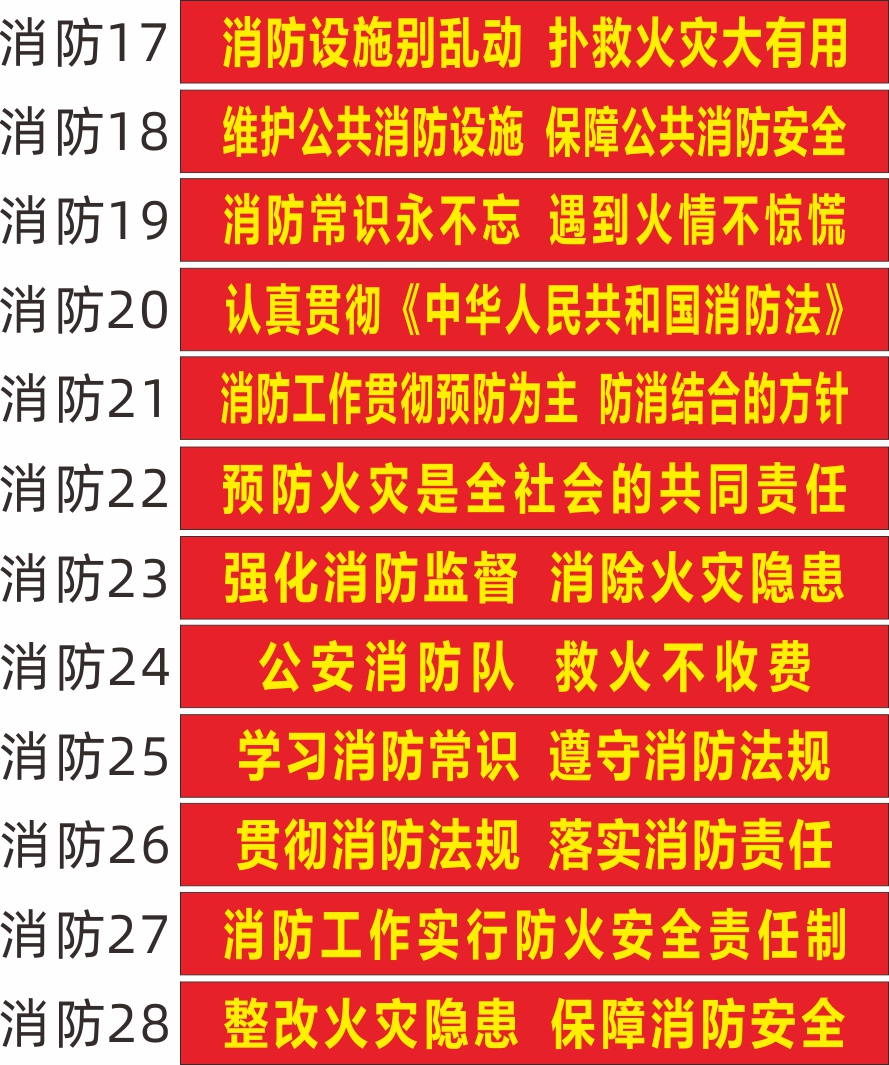 消防17 消防设施别乱动 扑救火灾大有用

消防18 维护公共消防设施 保障公共消防安全

消防19 消防常识永不忘 遇到火情不惊慌

消防20 认真贯彻《中华人民共和国消防法》

消防21 消防工作贯彻预防为主 防消结合的方针

消防22 预防火灾是全社会的共同责任

消防23 强化消防监督 消除火灾隐患

消防24 公安消防队 救火不收费

消防25 学习消防常识 遵守消防法规

消防26 贯彻消防法规 落实消防责任

消防27 消防工作实行防火安全责任制

消防28 整改火灾隐患 保障消防安全